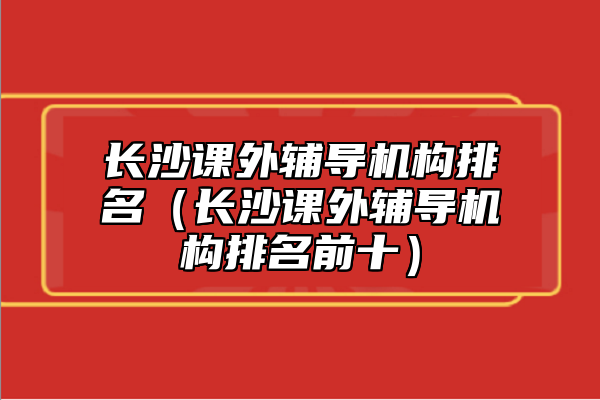 长沙课外辅导机构排名（长沙课外辅导机构排名前十）